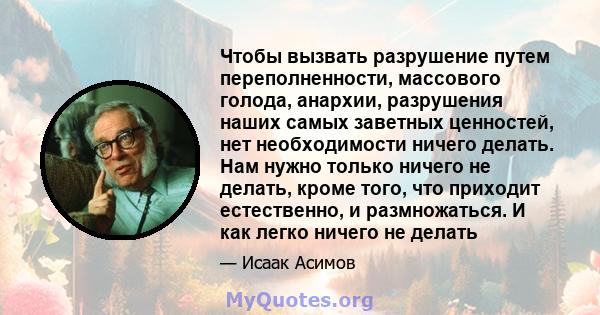 Чтобы вызвать разрушение путем переполненности, массового голода, анархии, разрушения наших самых заветных ценностей, нет необходимости ничего делать. Нам нужно только ничего не делать, кроме того, что приходит естественно, и размножаться. И как легко ничего не делать

— Исаак Асимов

MyQuotes.org